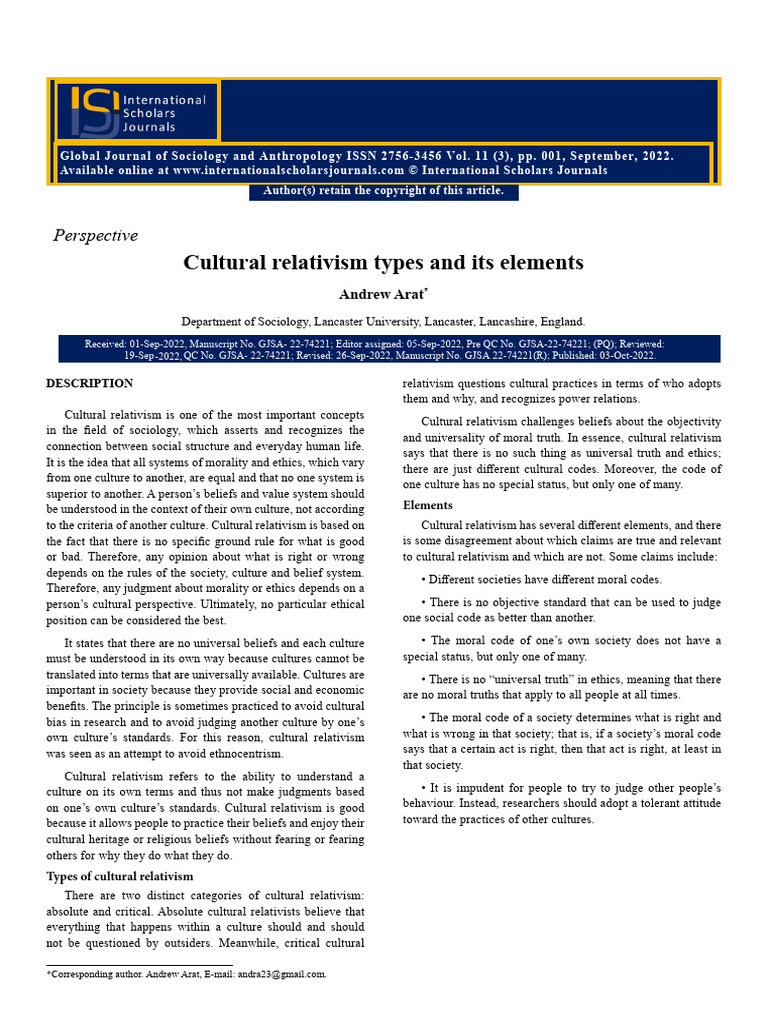 ISJ International Scholars Journals

Global Journal of Sociology and Anthropology ISSN 2756-3456 Vol. 11 (3), pp. 001, September, 2022. Available online at www.internationalscholarsjournals.com © International Scholars Journals

Author(s) retain the copyright of this article.

Perspective

Cultural relativism types and its elements

Andrew Arat*

Department of Sociology, Lancaster University, Lancaster, Lancashire, England.

Received: 01-Sep-2022, Manuscript No. GJSA- 22-74221; Editor assigned: 05-Sep-2022, Pre QC No. GJSA-22-74221; (PQ); Reviewed: 19-Sep-2022, QC No. GJSA- 22-74221; Revised: 26-Sep-2022, Manuscript No. GJSA 22-74221(R); Published: 03-Oct-2022.

DESCRIPTION

Cultural relativism is one of the most important concepts in the field of sociology, which asserts and recognizes the connection between social structure and everyday human life. It is the idea that all systems of morality and ethics, which vary from one culture to another, are equal and that no one system is superior to another. A person's beliefs and value system should be understood in the context of their own culture, not according to the criteria of another culture. Cultural relativism is based on the fact that there is no specific ground rule for what is good or bad. Therefore, any opinion about what is right or wrong depends on the rules of the society, culture and belief system. Therefore, any judgment about morality or ethics depends on a person's cultural perspective. Ultimately, no particular ethical position can be considered the best.

It states that there are no universal beliefs and each culture must be understood in its own way because cultures cannot be translated into terms that are universally available. Cultures are important in society because they provide social and economic benefits. The principle is sometimes practiced to avoid cultural bias in research and to avoid judging another culture by one's own culture's standards. For this reason, cultural relativism was seen as an attempt to avoid ethnocentrism.

Cultural relativism refers to the ability to understand a culture on its own terms and thus not make judgments based on one's own culture's standards. Cultural relativism is good because it allows people to practice their beliefs and enjoy their cultural heritage or religious beliefs without fearing or fearing others for why they do what they do.

Types of cultural relativism

There are two distinct categories of cultural relativism: absolute and critical. Absolute cultural relativists believe that everything that happens within a culture should and should not be questioned by outsiders. Meanwhile, critical cultural relativism questions cultural practices in terms of who adopts them and why, and recognizes power relations.

Cultural relativism challenges beliefs about the objectivity and universality of moral truth. In essence, cultural relativism says that there is no such thing as universal truth and ethics; there are just different cultural codes. Moreover, the code of one culture has no special status, but only one of many.

Elements

Cultural relativism has several different elements, and there is some disagreement about which claims are true and relevant to cultural relativism and which are not. Some claims include:

• Different societies have different moral codes.

• There is no objective standard that can be used to judge one social code as better than another.

• The moral code of one's own society does not have a special status, but only one of many.

• There is no "universal truth" in ethics, meaning that there are no moral truths that apply to all people at all times.

• The moral code of a society determines what is right and what is wrong in that society; that is, if a society's moral code says that a certain act is right, then that act is right, at least in that society.

• It is impudent for people to try to judge other people's behaviour. Instead, researchers should adopt a tolerant attitude toward the practices of other cultures.

*Corresponding author. Andrew Arat, E-mail: andra23@gmail.com.